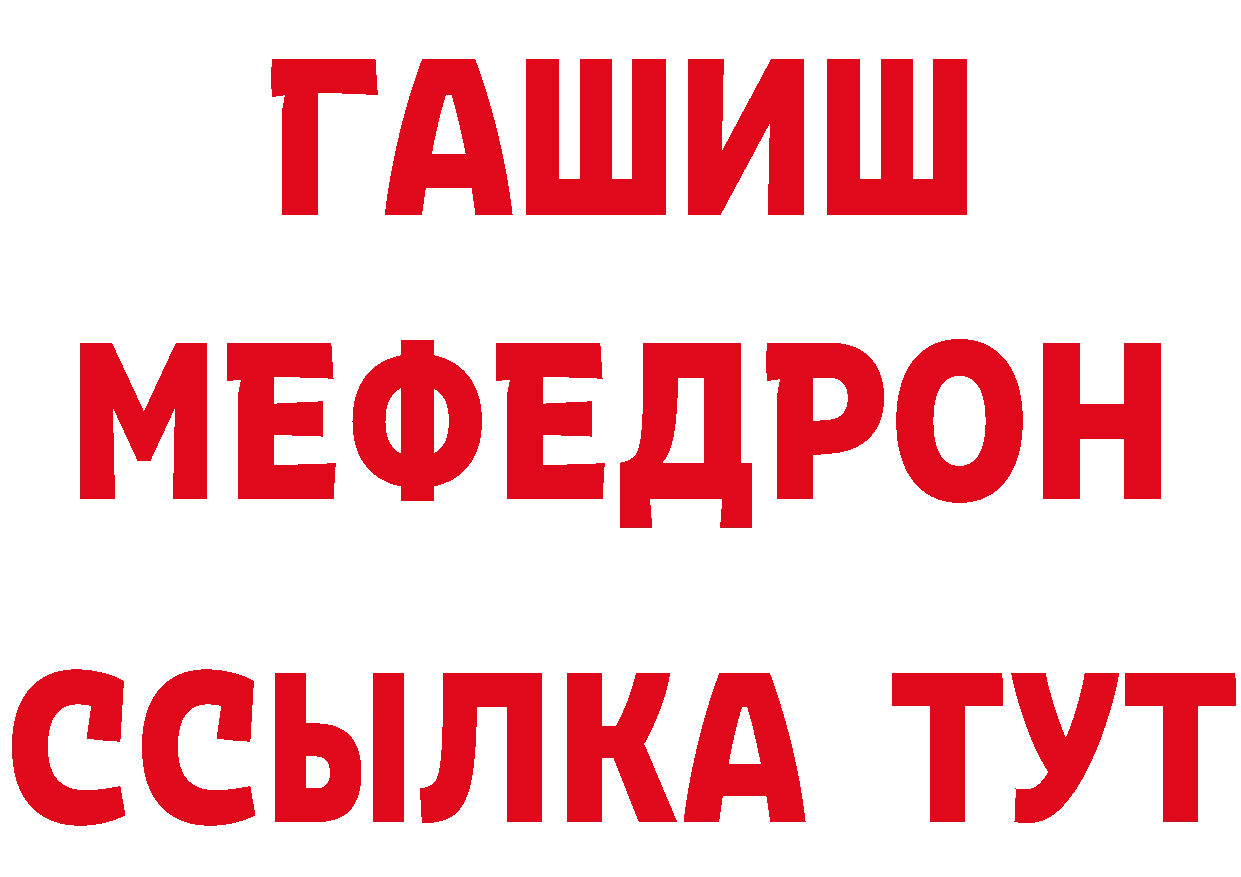 ГАШИШ
МЕФЕДРОН
ССЫЛКА ТУТ